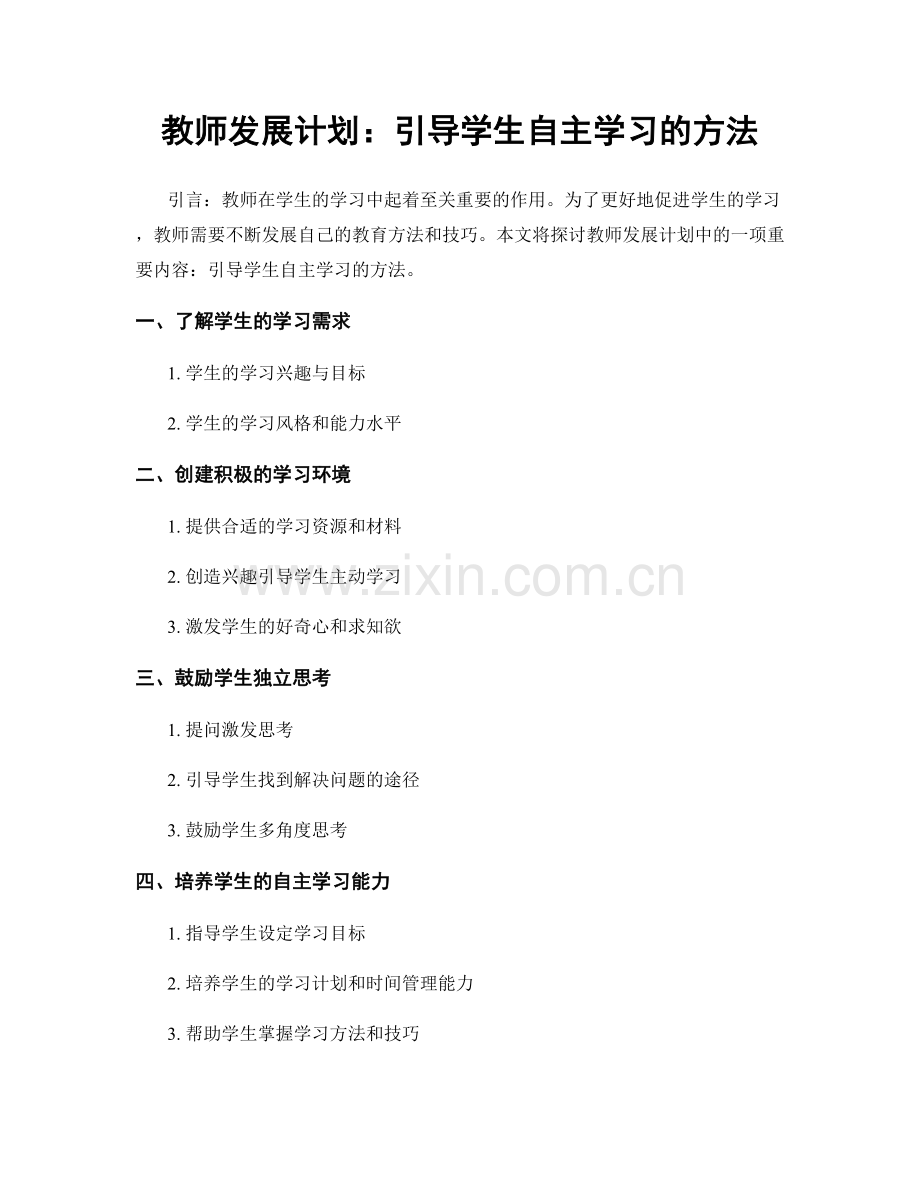 教师发展计划：引导学生自主学习的方法

引言：教师在学生的学习中起着至关重要的作用。为了更好地促进学生的学习，教师需要不断发展自己的教育方法和技巧。本文将探讨教师发展计划中的一项重要内容：引导学生自主学习的方法。

一、了解学生的学习需求

1.学生的学习兴趣与目标

2.学生的学习风格和能力水平

二、创建积极的学习环境

1.提供合适的学习资源和材料

2.创造兴趣引导学生主动学习

3.激发学生的好奇心和求知欲

三、鼓励学生独立思考

1.提问激发思考

2.引导学生找到解决问题的途径

3.鼓励学生多角度思考

四、培养学生的自主学习能力

1.指导学生设定学习目标

2.培养学生的学习计划和时间管理能力

3.帮助学生掌握学习方法和技巧

www.zixin.com.cn